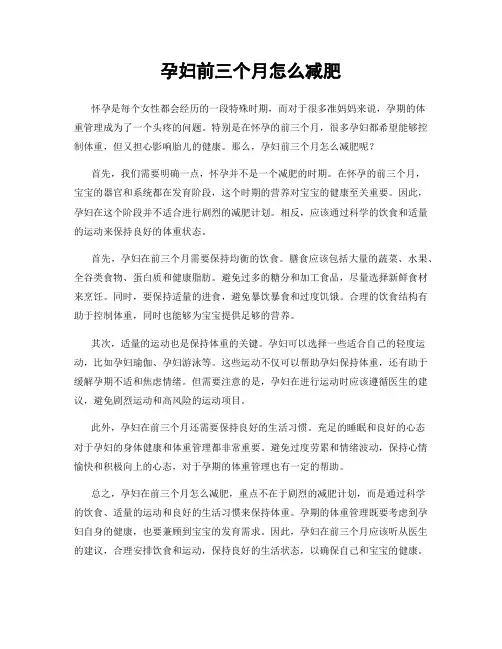 孕妇前三个月怎么减肥

怀孕是每个女性都会经历的一段特殊时期，而对于很多准妈妈来说，孕期的体重管理成为了一个头疼的问题。特别是在怀孕的前三个月，很多孕妇都希望能够控制体重，但又担心影响胎儿的健康。那么，孕妇前三个月怎么减肥呢？

首先，我们需要明确一点，怀孕并不是一个减肥的时期。在怀孕的前三个月，宝宝的器官和系统都在发育阶段，这个时期的营养对宝宝的健康至关重要。因此，孕妇在这个阶段并不适合进行剧烈的减肥计划。相反，应该通过科学的饮食和适量的运动来保持良好的体重状态。

首先，孕妇在前三个月需要保持均衡的饮食。膳食应该包括大量的蔬菜、水果、全谷类食物、蛋白质和健康脂肪。避免过多的糖分和加工食品，尽量选择新鲜食材来烹饪。同时，要保持适量的进食，避免暴饮暴食和过度饥饿。合理的饮食结构有助于控制体重，同时也能够为宝宝提供足够的营养。

其次，适量的运动也是保持体重的关键。孕妇可以选择一些适合自己的轻度运动，比如孕妇瑜伽、孕妇游泳等。这些运动不仅可以帮助孕妇保持体重，还有助于缓解孕期不适和焦虑情绪。但需要注意的是，孕妇在进行运动时应该遵循医生的建议，避免剧烈运动和高风险的运动项目。

此外，孕妇在前三个月还需要保持良好的生活习惯。充足的睡眠和良好的心态对于孕妇的身体健康和体重管理都非常重要。避免过度劳累和情绪波动，保持心情愉快和积极向上的心态，对于孕期的体重管理也有一定的帮助。

总之，孕妇在前三个月怎么减肥，重点不在于剧烈的减肥计划，而是通过科学的饮食、适量的运动和良好的生活习惯来保持体重。孕期的体重管理既要考虑到孕妇自身的健康，也要兼顾到宝宝的发育需求。因此，孕妇在前三个月应该听从医生的建议，合理安排饮食和运动，保持良好的生活状态，以确保自己和宝宝的健康。